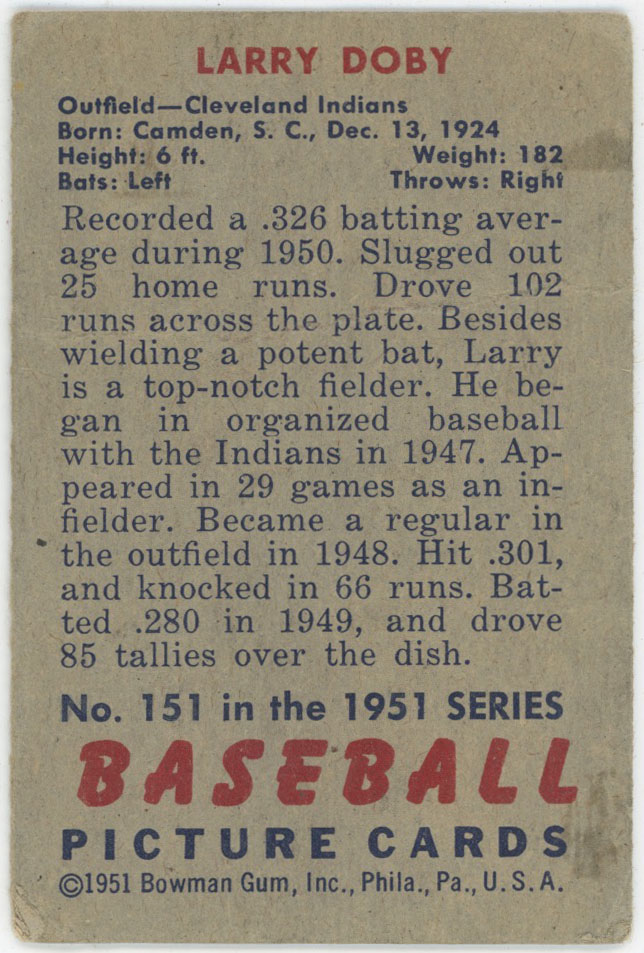 LARRY DOBY

Outfield—Cleveland Indians
Born: Camden, S. C., Dec. 13, 1924
Height: 6 ft. Weight: 182
Bats: Left Throws: Right

Recorded a .326 batting average during 1950. Slugged out 25 home runs. Drove 102 runs across the plate. Besides wielding a potent bat, Larry is a top-notch fielder. He began in organized baseball with the Indians in 1947. Appeared in 29 games as an infielder. Became a regular in the outfield in 1948. Hit .301, and knocked in 66 runs. Batted .280 in 1949, and drove 85 tallies over the dish.

No. 151 in the 1951 SERIES
BASEBALL
PICTURE CARDS
©1951 Bowman Gum, Inc., Phila., Pa., U.S.A.